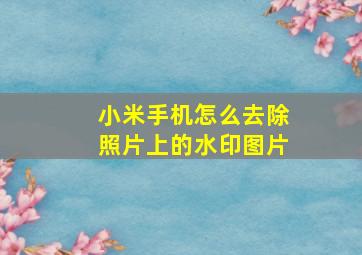 小米手机怎么去除照片上的水印图片